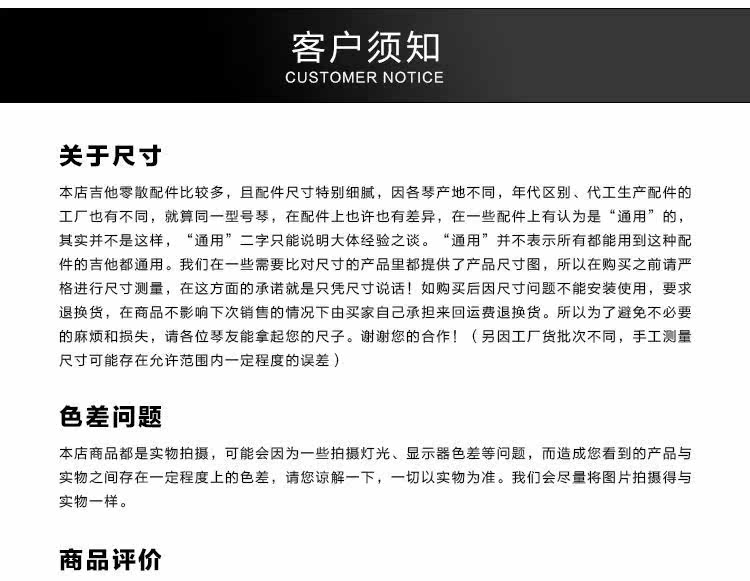 客户须知
CUSTOMER NOTICE

关于尺寸

本店吉他零散配件比较多，且配件尺寸特别细腻，因各琴产地不同，年代区别、代工生产配件的工厂也有不同，就算同一型号琴，在配件上也许也有差异，在一些配件上有认为是“通用”的，其实并不是这样，“通用”二字只能说明大体经验之谈。“通用”并不表示所有都能用到这种配件的吉他都通用。我们在一些需要比对尺寸的产品里都提供了产品尺寸图，所以在购买之前请严格进行尺寸测量，在这方面的承诺就是只凭尺寸说话！如购买后因尺寸问题不能安装使用，要求退换货，在商品不影响下次销售的情况下由买家自己承担来回运费退换货。所以为了避免不必要的麻烦和损失，请各位琴友能拿起您的尺子。谢谢您的合作！（另因工厂货批次不同，手工测量尺寸可能存在允许范围内一定程度的误差）

色差问题

本店商品都是实物拍摄，可能会因为一些拍摄灯光、显示器色差等问题，而造成您看到的产品与实物之间存在一定程度上的色差，请您谅解一下，一切以实物为准。我们会尽量将图片拍摄得与实物一样。

商品评价